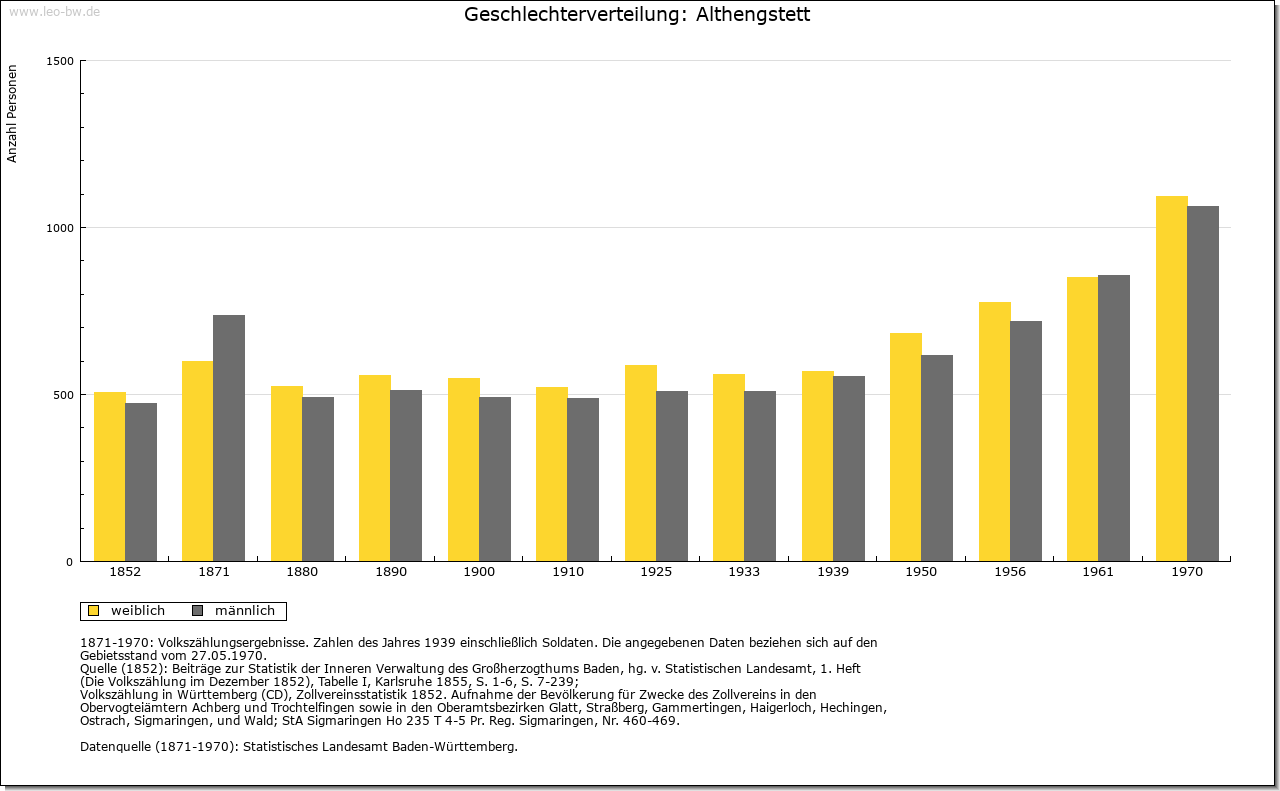 www.leo-bw.de

Geschlechterverteilung: Althengstett

Anzahl Personen

1500
1000
500
0

1852
1871
1880
1890
1900
1910
1925
1933
1939
1950
1956
1961
1970

weiblich
männlich

1871-1970: Volkszählungsergebnisse. Zahlen des Jahres 1939 einschließlich Soldaten. Die angegebenen Daten beziehen sich auf den Gebietsstand vom 27.05.1970.
Quelle (1852): Beiträge zur Statistik der Inneren Verwaltung des Großherzogthums Baden, hg. v. Statistischen Landesamt, 1. Heft (Die Volkszählung im Dezember 1852), Tabelle I, Karlsruhe 1855, S. 1-6, S. 7-239;
Volkszählung in Württemberg (CD), Zollvereinsstatistik 1852. Aufnahme der Bevölkerung für Zwecke des Zollvereins in den Obervogteiämtern Achberg und Trochtelfingen sowie in den Oberamtsbezirken Glatt, Straßberg, Gammertingen, Haigerloch, Hechingen, Ostrach, Sigmaringen, und Wald; StA Sigmaringen Ho 235 T 4-5 Pr. Reg. Sigmaringen, Nr. 460-469.

Datenquelle (1871-1970): Statistisches Landesamt Baden-Württemberg.